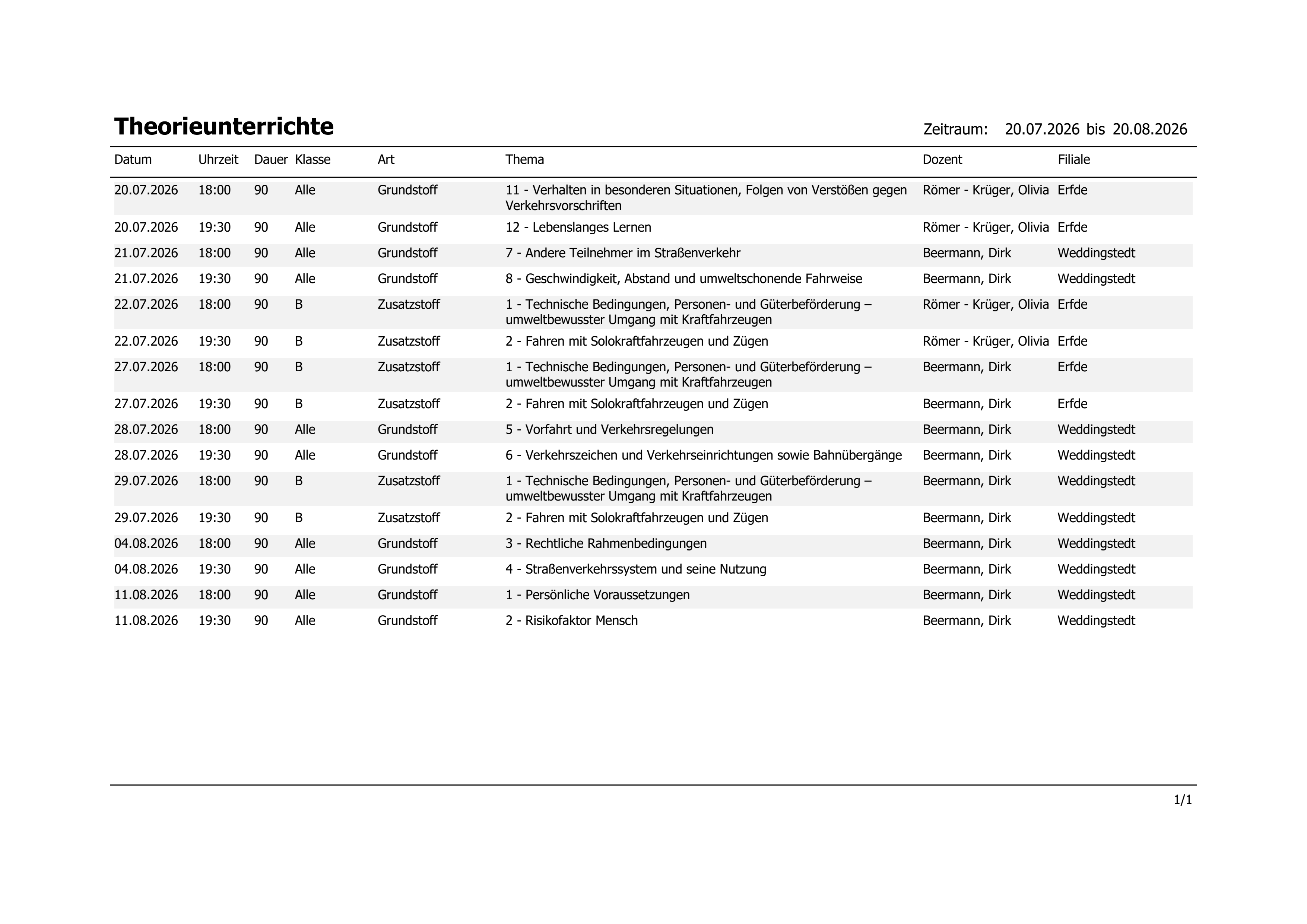 Theorieunterrichte

Zeitraum: 20.07.2026 bis 20.08.2026

| Datum | Uhrzeit | Dauer | Klasse | Art | Thema | Dozent | Filiale |
|---|---|---|---|---|---|---|---|
| 20.07.2026 | 18:00 | 90 | Alle | Grundstoff | 11 - Verhalten in besonderen Situationen, Folgen von Verstößen gegen Verkehrsvorschriften | Römer - Krüger, Olivia | Erfde |
| 20.07.2026 | 19:30 | 90 | Alle | Grundstoff | 12 - Lebenslanges Lernen | Römer - Krüger, Olivia | Erfde |
| 21.07.2026 | 18:00 | 90 | Alle | Grundstoff | 7 - Andere Teilnehmer im Straßenverkehr | Beermann, Dirk | Weddingstedt |
| 21.07.2026 | 19:30 | 90 | Alle | Grundstoff | 8 - Geschwindigkeit, Abstand und umweltschonende Fahrweise | Beermann, Dirk | Weddingstedt |
| 22.07.2026 | 18:00 | 90 | B | Zusatzstoff | 1 - Technische Bedingungen, Personen- und Güterbeförderung – umweltbewusster Umgang mit Kraftfahrzeugen | Römer - Krüger, Olivia | Erfde |
| 22.07.2026 | 19:30 | 90 | B | Zusatzstoff | 2 - Fahren mit Solokraftfahrzeugen und Zügen | Römer - Krüger, Olivia | Erfde |
| 27.07.2026 | 18:00 | 90 | B | Zusatzstoff | 1 - Technische Bedingungen, Personen- und Güterbeförderung – umweltbewusster Umgang mit Kraftfahrzeugen | Beermann, Dirk | Erfde |
| 27.07.2026 | 19:30 | 90 | B | Zusatzstoff | 2 - Fahren mit Solokraftfahrzeugen und Zügen | Beermann, Dirk | Erfde |
| 28.07.2026 | 18:00 | 90 | Alle | Grundstoff | 5 - Vorfahrt und Verkehrsregelungen | Beermann, Dirk | Weddingstedt |
| 28.07.2026 | 19:30 | 90 | Alle | Grundstoff | 6 - Verkehrszeichen und Verkehrseinrichtungen sowie Bahnübergänge | Beermann, Dirk | Weddingstedt |
| 29.07.2026 | 18:00 | 90 | B | Zusatzstoff | 1 - Technische Bedingungen, Personen- und Güterbeförderung – umweltbewusster Umgang mit Kraftfahrzeugen | Beermann, Dirk | Weddingstedt |
| 29.07.2026 | 19:30 | 90 | B | Zusatzstoff | 2 - Fahren mit Solokraftfahrzeugen und Zügen | Beermann, Dirk | Weddingstedt |
| 04.08.2026 | 18:00 | 90 | Alle | Grundstoff | 3 - Rechtliche Rahmenbedingungen | Beermann, Dirk | Weddingstedt |
| 04.08.2026 | 19:30 | 90 | Alle | Grundstoff | 4 - Straßenverkehrssystem und seine Nutzung | Beermann, Dirk | Weddingstedt |
| 11.08.2026 | 18:00 | 90 | Alle | Grundstoff | 1 - Persönliche Voraussetzungen | Beermann, Dirk | Weddingstedt |
| 11.08.2026 | 19:30 | 90 | Alle | Grundstoff | 2 - Risikofaktor Mensch | Beermann, Dirk | Weddingstedt |

1/1